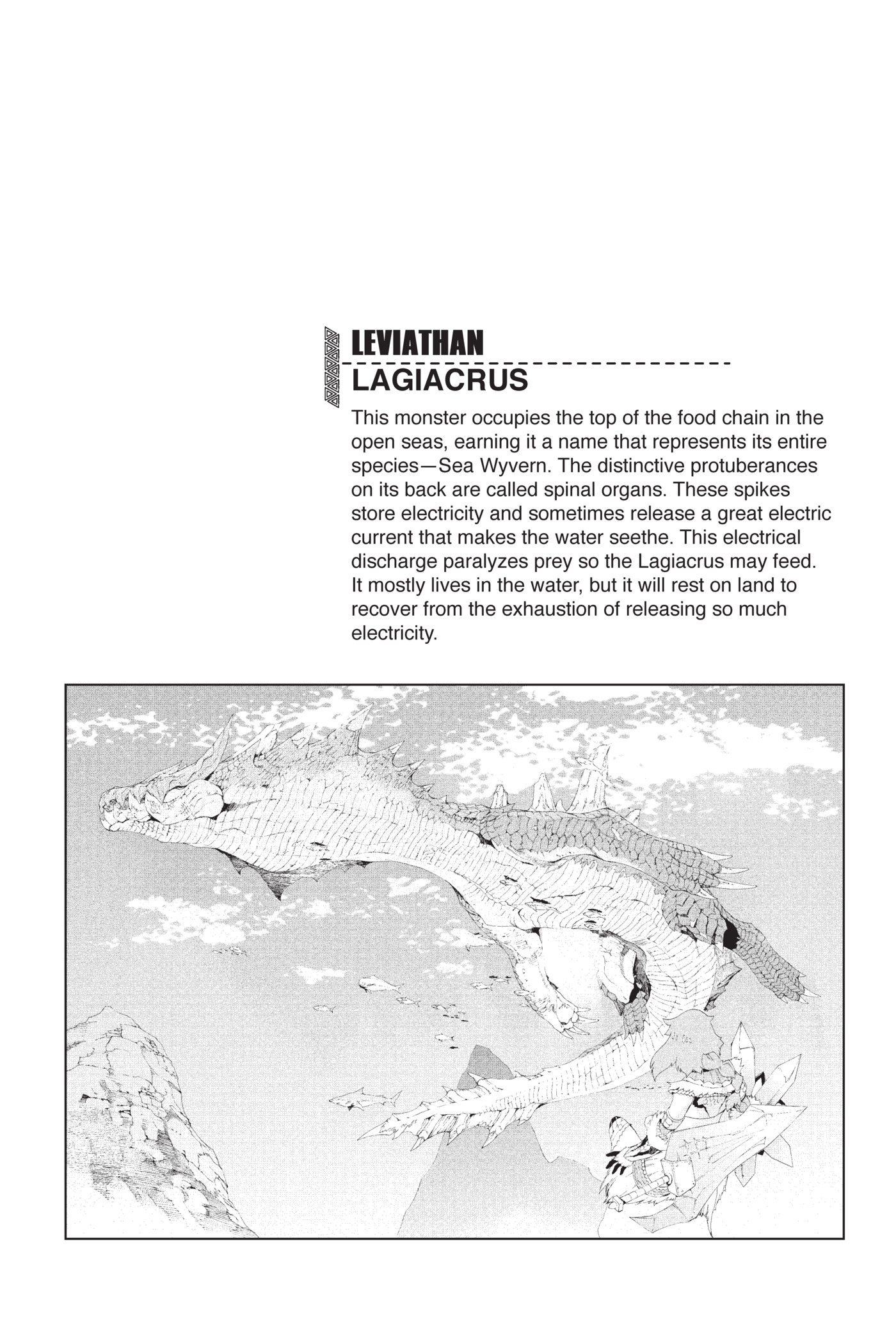 LEVIATHAN

LAGIACRUS

This monster occupies the top of the food chain in the open seas, earning it a name that represents its entire species—Sea Wyvern. The distinctive protuberances on its back are called spinal organs. These spikes store electricity and sometimes release a great electric current that makes the water seethe. This electrical discharge paralyzes prey so the Lagiacrus may feed. It mostly lives in the water, but it will rest on land to recover from the exhaustion of releasing so much electricity.